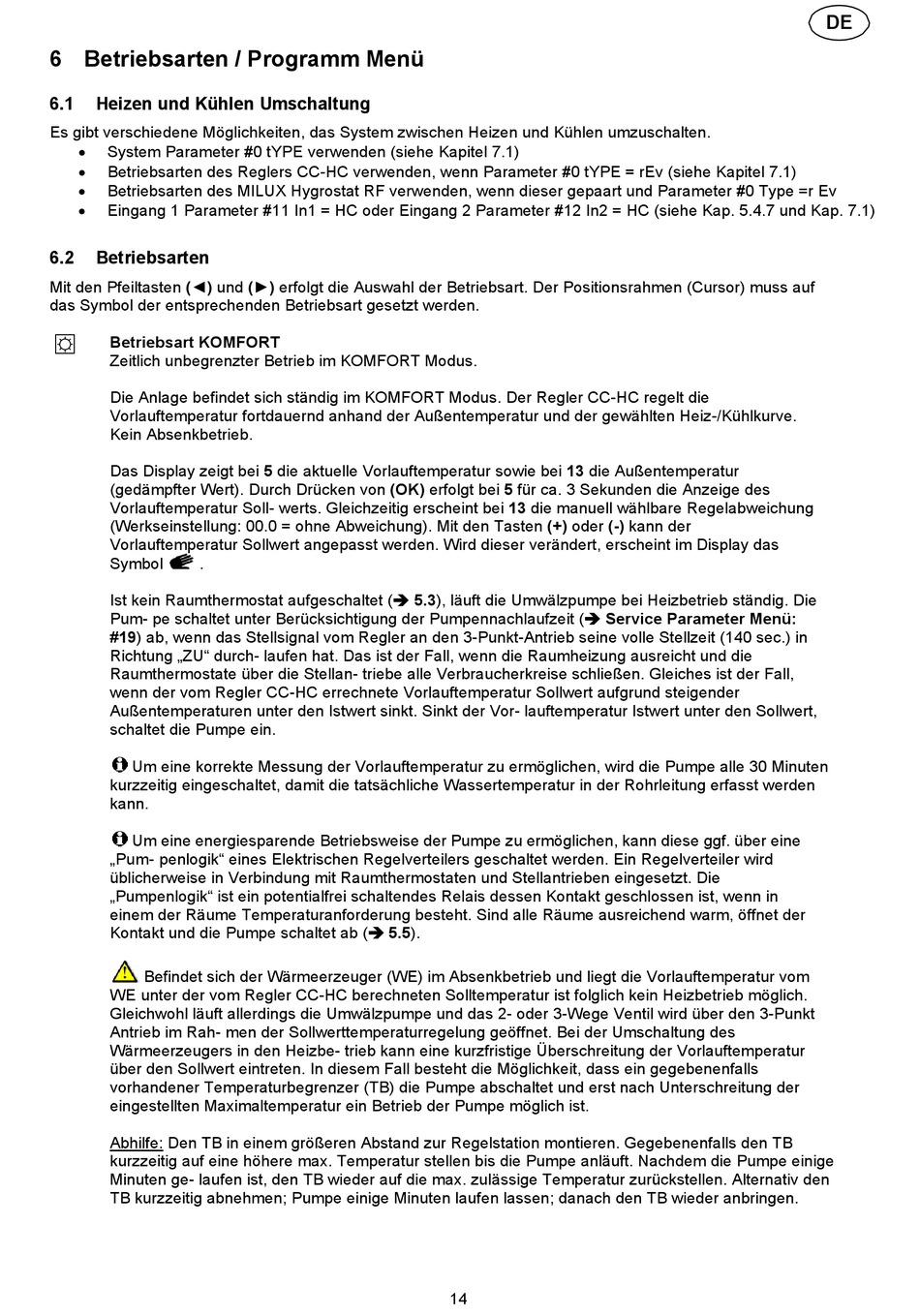 DE

6 Betriebsarten / Programm Menü

6.1 Heizen und Kühlen Umschaltung

Es gibt verschiedene Möglichkeiten, das System zwischen Heizen und Kühlen umzuschalten.
• System Parameter #0 tYPE verwenden (siehe Kapitel 7.1)
• Betriebsarten des Reglers CC-HC verwenden, wenn Parameter #0 tYPE = rEv (siehe Kapitel 7.1)
• Betriebsarten des MILUX Hygrostat RF verwenden, wenn dieser gepaart und Parameter #0 Type =r Ev
• Eingang 1 Parameter #11 In1 = HC oder Eingang 2 Parameter #12 In2 = HC (siehe Kap. 5.4.7 und Kap. 7.1)

6.2 Betriebsarten

Mit den Pfeiltasten (◄) und (►) erfolgt die Auswahl der Betriebsart. Der Positionsrahmen (Cursor) muss auf das Symbol der entsprechenden Betriebsart gesetzt werden.

Betriebsart KOMFORT
Zeitlich unbegrenzter Betrieb im KOMFORT Modus.

Die Anlage befindet sich ständig im KOMFORT Modus. Der Regler CC-HC regelt die Vorlauftemperatur fortdauernd anhand der Außentemperatur und der gewählten Heiz-/Kühlkurve. Kein Absenkbetrieb.

Das Display zeigt bei 5 die aktuelle Vorlauftemperatur sowie bei 13 die Außentemperatur (gedämpfter Wert). Durch Drücken von (OK) erfolgt bei 5 für ca. 3 Sekunden die Anzeige des Vorlauftemperatur Soll- werts. Gleichzeitig erscheint bei 13 die manuell wählbare Regelabweichung (Werkseinstellung: 00.0 = ohne Abweichung). Mit den Tasten (+) oder (-) kann der Vorlauftemperatur Sollwert angepasst werden. Wird dieser verändert, erscheint im Display das Symbol .

Ist kein Raumthermostat aufgeschaltet (➔ 5.3), läuft die Umwälzpumpe bei Heizbetrieb ständig. Die Pum- pe schaltet unter Berücksichtigung der Pumpennachlaufzeit (➔ Service Parameter Menü: #19) ab, wenn das Stellsignal vom Regler an den 3-Punkt-Antrieb seine volle Stellzeit (140 sec.) in Richtung „ZU“ durch- laufen hat. Das ist der Fall, wenn die Raumheizung ausreicht und die Raumthermostate über die Stellan- triebe alle Verbraucherkreise schließen. Gleiches ist der Fall, wenn der vom Regler CC-HC errechnete Vorlauftemperatur Sollwert aufgrund steigender Außentemperaturen unter den Istwert sinkt. Sinkt der Vor- lauftemperatur Istwert unter den Sollwert, schaltet die Pumpe ein.

Um eine korrekte Messung der Vorlauftemperatur zu ermöglichen, wird die Pumpe alle 30 Minuten kurzzeitig eingeschaltet, damit die tatsächliche Wassertemperatur in der Rohrleitung erfasst werden kann.

Um eine energiesparende Betriebsweise der Pumpe zu ermöglichen, kann diese ggf. über eine „Pum- penlogik“ eines Elektrischen Regelverteilers geschaltet werden. Ein Regelverteiler wird üblicherweise in Verbindung mit Raumthermostaten und Stellantrieben eingesetzt. Die „Pumpenlogik“ ist ein potentialfrei schaltendes Relais dessen Kontakt geschlossen ist, wenn in einem der Räume Temperaturanforderung besteht. Sind alle Räume ausreichend warm, öffnet der Kontakt und die Pumpe schaltet ab (➔ 5.5).

Befindet sich der Wärmeerzeuger (WE) im Absenkbetrieb und liegt die Vorlauftemperatur vom WE unter der vom Regler CC-HC berechneten Solltemperatur ist folglich kein Heizbetrieb möglich. Gleichwohl läuft allerdings die Umwälzpumpe und das 2- oder 3-Wege Ventil wird über den 3-Punkt Antrieb im Rah- men der Sollwerttemperaturregelung geöffnet. Bei der Umschaltung des Wärmeerzeugers in den Heizbe- trieb kann eine kurzfristige Überschreitung der Vorlauftemperatur über den Sollwert eintreten. In diesem Fall besteht die Möglichkeit, dass ein gegebenenfalls vorhandener Temperaturbegrenzer (TB) die Pumpe abschaltet und erst nach Unterschreitung der eingestellten Maximaltemperatur ein Betrieb der Pumpe möglich ist.

Abhilfe: Den TB in einem größeren Abstand zur Regelstation montieren. Gegebenenfalls den TB kurzzeitig auf eine höhere max. Temperatur stellen bis die Pumpe anläuft. Nachdem die Pumpe einige Minuten ge- laufen ist, den TB wieder auf die max. zulässige Temperatur zurückstellen. Alternativ den TB kurzzeitig abnehmen; Pumpe einige Minuten laufen lassen; danach den TB wieder anbringen.

14